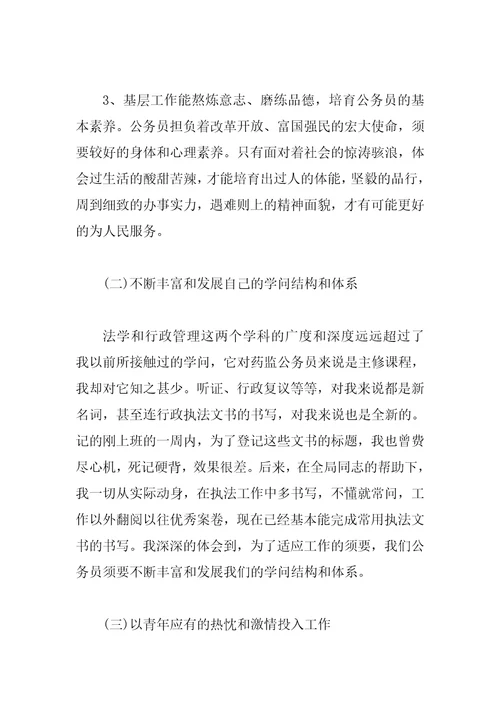 3、基层工作能熬炼意志、磨练品德，培育公务员的基本素养。公务员担负着改革开放、富国强民的宏大使命，须要较好的身体和心理素养。只有面对着社会的惊涛骇浪，体会过生活的酸甜苦辣，才能培育出过人的体能，坚毅的品行，周到细致的办事实力，遇难则上的精神面貌，才有可能更好的为人民服务。

(二)不断丰富和发展自己的学问结构和体系

法学和行政管理这两个学科的广度和深度远远超过了我以前所接触过的学问，它对药监公务员来说是主修课程，我却对它知之甚少。听证、行政复议等等，对我来说都是新名词，甚至连行政执法文书的书写，对我来说也是全新的。记的刚上班的一周内，为了登记这些文书的标题，我也曾费尽心机，死记硬背，效果很差。后来，在全局同志的帮助下，我一切从实际动身，在执法工作中多书写，不懂就常问，工作以外翻阅以往优秀案卷，现在已经基本能完成常用执法文书的书写。我深深的体会到，为了适应工作的须要，我们公务员须要不断丰富和发展我们的学问结构和体系。

(三)以青年应有的热忱和激情投入工作